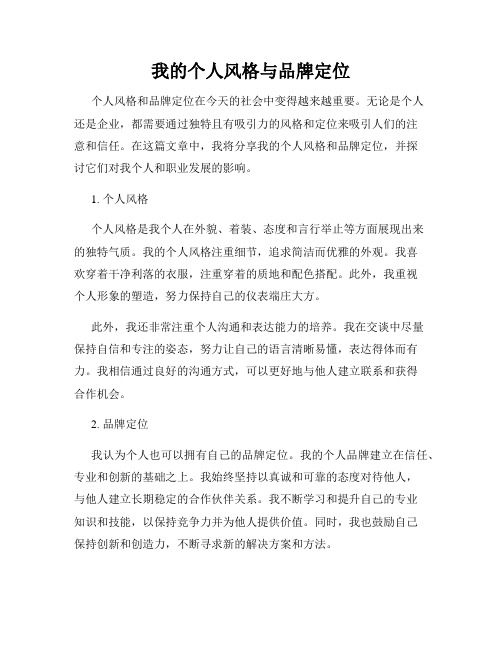 我的个人风格与品牌定位

个人风格和品牌定位在今天的社会中变得越来越重要。无论是个人还是企业，都需要通过独特且有吸引力的风格和定位来吸引人们的注意和信任。在这篇文章中，我将分享我的个人风格和品牌定位，并探讨它们对我个人和职业发展的影响。

1. 个人风格

个人风格是我个人在外貌、着装、态度和言行举止等方面展现出来的独特气质。我的个人风格注重细节，追求简洁而优雅的外观。我喜欢穿着干净利落的衣服，注重穿着的质地和配色搭配。此外，我重视个人形象的塑造，努力保持自己的仪表端庄大方。

此外，我还非常注重个人沟通和表达能力的培养。我在交谈中尽量保持自信和专注的姿态，努力让自己的语言清晰易懂，表达得体而有力。我相信通过良好的沟通方式，可以更好地与他人建立联系和获得合作机会。

2. 品牌定位

我认为个人也可以拥有自己的品牌定位。我的个人品牌建立在信任、专业和创新的基础之上。我始终坚持以真诚和可靠的态度对待他人，与他人建立长期稳定的合作伙伴关系。我不断学习和提升自己的专业知识和技能，以保持竞争力并为他人提供价值。同时，我也鼓励自己保持创新和创造力，不断寻求新的解决方案和方法。